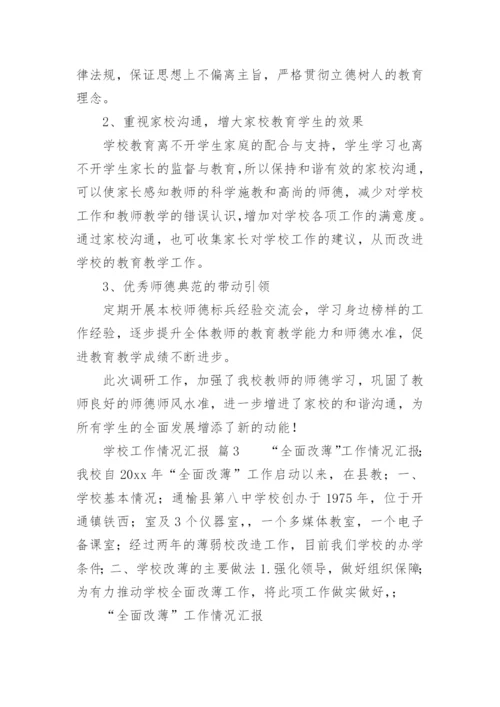 律法规，保证思想上不偏离主旨，严格贯彻立德树人的教育理念。

2、重视家校沟通，增大家校教育学生的效果

学校教育离不开学生家庭的配合与支持，学生学习也离不开学生家长的监督与教育，所以保持和谐有效的家校沟通，可以使家长感知教师的科学施教和高尚的师德，减少对学校工作和教师教学的错误认识，增加对学校各项工作的满意度。通过家校沟通，也可收集家长对学校工作的建议，从而改进学校的教育教学工作。

3、优秀师德典范的带动引领

定期开展本校师德标兵经验交流会，学习身边榜样的工作经验，逐步提升全体教师的教育教学能力和师德水准，促进教育教学成绩不断进步。

此次调研工作，加强了我校教师的师德学习，巩固了教师良好的师德师风水准，进一步增进了家校的和谐沟通，为所有学生的全面发展增添了新的动能！

学校工作情况汇报 篇3 “全面改薄”工作情况汇报；我校自20xx年“全面改薄”工作启动以来，在县教；一、学校基本情况；通榆县第八中学校创办于1975年，位于开通镇铁西；室及3个仪器室，，一个多媒体教室，一个电子备课室；经过两年的薄弱校改造工作，目前我们学校的办学条件；二、学校改薄的主要做法1.强化领导，做好组织保障；为有力推动学校全面改薄工作，将此项工作做实做好，；

“全面改薄”工作情况汇报